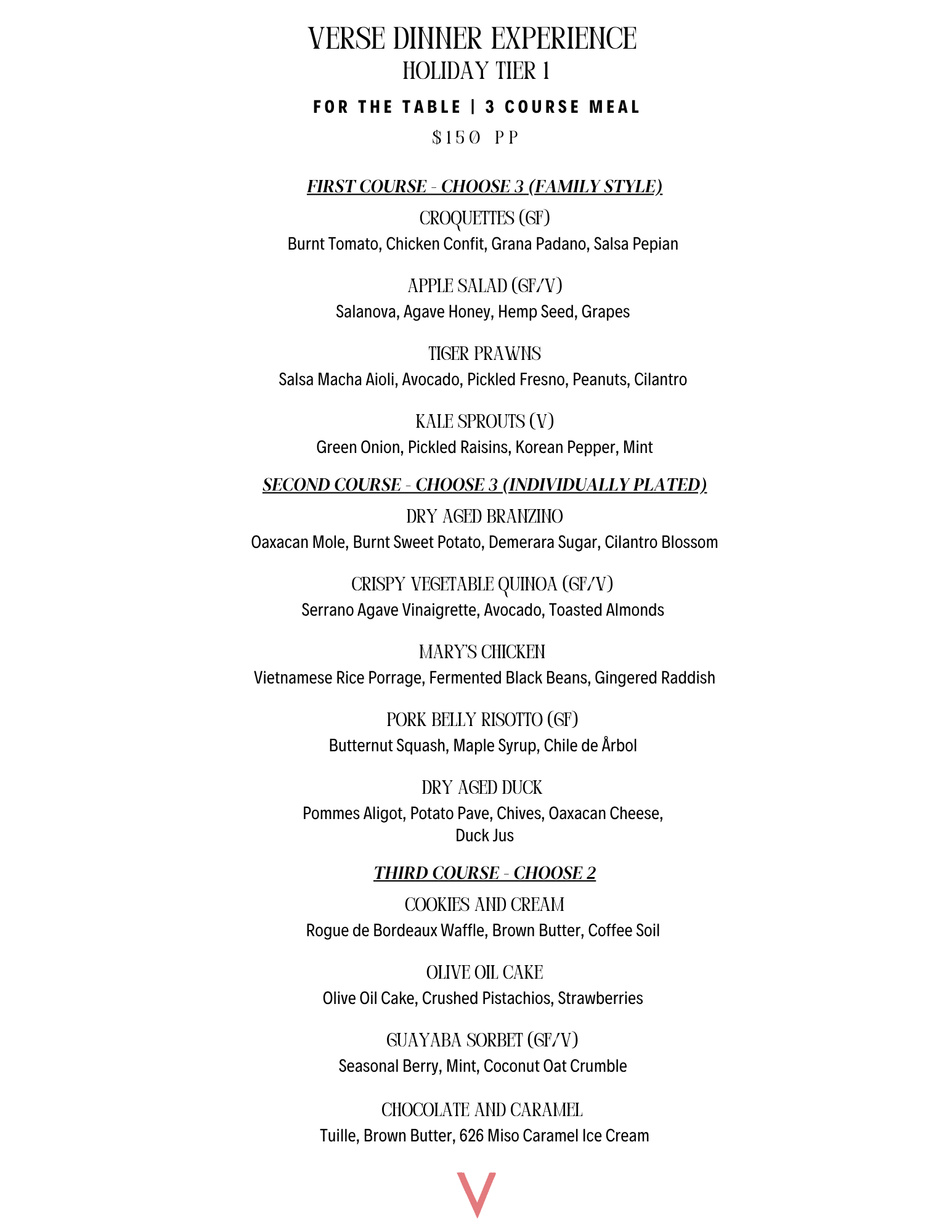 VERSE DINNER EXPERIENCE
HOLIDAY TIER 1

FOR THE TABLE | 3 COURSE MEAL

$150 PP

FIRST COURSE - CHOOSE 3 (FAMILY STYLE)

CROQUETTES (GF)
Burnt Tomato, Chicken Confit, Grana Padano, Salsa Pepian

APPLE SALAD (GF/V)
Salanova, Agave Honey, Hemp Seed, Grapes

TIGER PRAWNS
Salsa Macha Aioli, Avocado, Pickled Fresno, Peanuts, Cilantro

KALE SPROUTS (V)
Green Onion, Pickled Raisins, Korean Pepper, Mint

SECOND COURSE - CHOOSE 3 (INDIVIDUALLY PLATED)

DRY AGED BRANZINO
Oaxacan Mole, Burnt Sweet Potato, Demerara Sugar, Cilantro Blossom

CRISPY VEGETABLE QUINOA (GF/V)
Serrano Agave Vinaigrette, Avocado, Toasted Almonds

MARY'S CHICKEN
Vietnamese Rice Porrage, Fermented Black Beans, Gingered Raddish

PORK BELLY RISOTTO (GF)
Butternut Squash, Maple Syrup, Chile de Årbol

DRY AGED DUCK
Pommes Aligot, Potato Pave, Chives, Oaxacan Cheese, Duck Jus

THIRD COURSE - CHOOSE 2

COOKIES AND CREAM
Rogue de Bordeaux Waffle, Brown Butter, Coffee Soil

OLIVE OIL CAKE
Olive Oil Cake, Crushed Pistachios, Strawberries

GUAYABA SORBET (GF/V)
Seasonal Berry, Mint, Coconut Oat Crumble

CHOCOLATE AND CARAMEL
Tuille, Brown Butter, 626 Miso Caramel Ice Cream

V